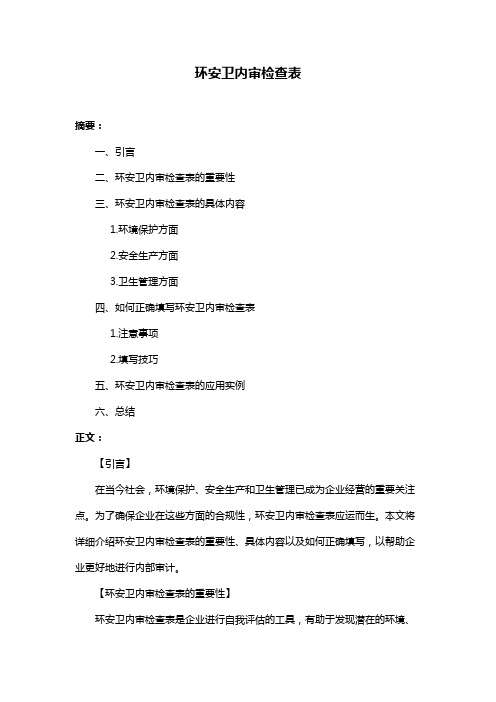 环安卫内审检查表

摘要：

一、引言

二、环安卫内审检查表的重要性

三、环安卫内审检查表的具体内容

1.环境保护方面

2.安全生产方面

3.卫生管理方面

四、如何正确填写环安卫内审检查表

1.注意事项

2.填写技巧

五、环安卫内审检查表的应用实例

六、总结

正文：

【引言】

在当今社会，环境保护、安全生产和卫生管理已成为企业经营的重要关注点。为了确保企业在这些方面的合规性，环安卫内审检查表应运而生。本文将详细介绍环安卫内审检查表的重要性、具体内容以及如何正确填写，以帮助企业更好地进行内部审计。

【环安卫内审检查表的重要性】

环安卫内审检查表是企业进行自我评估的工具，有助于发现潜在的环境、